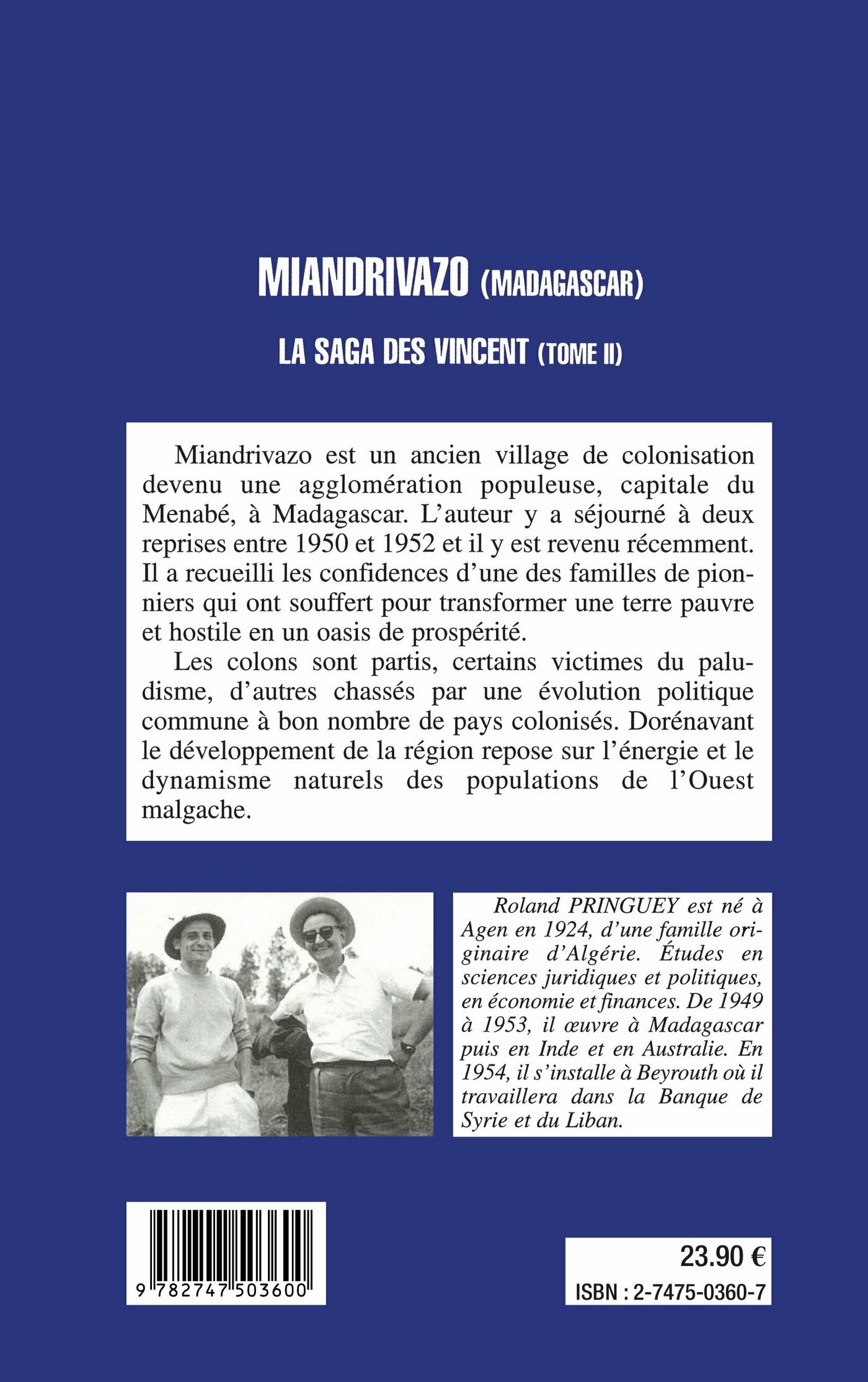 MIANDRIVAZO (MADAGASCAR)

LA SAGA DES VINCENT (TOME II)

Miandrivazo est un ancien village de colonisation devenu une agglomération populeuse, capitale du Menabé, à Madagascar. L'auteur y a séjourné à deux reprises entre 1950 et 1952 et il y est revenu récemment. Il a recueilli les confidences d'une des familles de pionniers qui ont souffert pour transformer une terre pauvre et hostile en un oasis de prospérité.

Les colons sont partis, certains victimes du paludisme, d'autres chassés par une évolution politique commune à bon nombre de pays colonisés. Dorénavant le développement de la région repose sur l'énergie et le dynamisme naturels des populations de l'Ouest malgache.

Roland PRINGUEY est né à Agen en 1924, d'une famille originaire d'Algérie. Études en sciences juridiques et politiques, en économie et finances. De 1949 à 1953, il œuvre à Madagascar puis en Inde et en Australie. En 1954, il s'installe à Beyrouth où il travaillera dans la Banque de Syrie et du Liban.

9 782747 503600

23.90 €
ISBN : 2-7475-0360-7